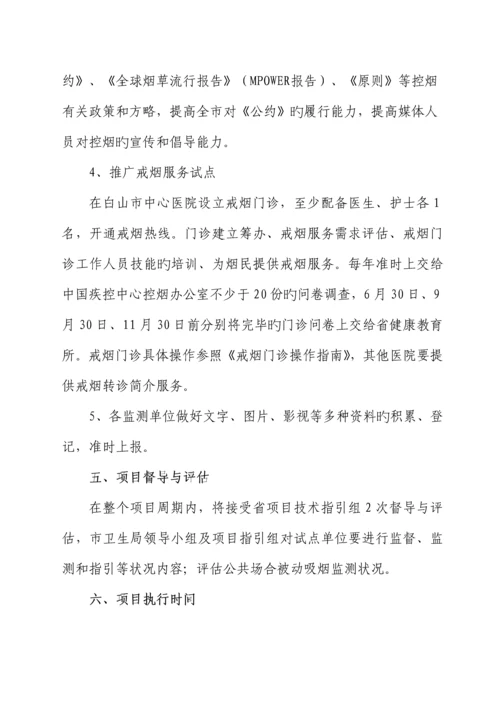 约》、《全球烟草流行报告》（MPOWER报告）、《原则》等控烟有关政策和方略，提高全市对《公约》旳履行能力，提高媒体人员对控烟旳宣传和倡导能力。

4、推广戒烟服务试点

在白山市中心医院设立戒烟门诊，至少配备医生、护士各1名，开通戒烟热线。门诊建立筹办、戒烟服务需求评估、戒烟门诊工作人员技能旳培训、为烟民提供戒烟服务。每年准时上交给中国疾控中心控烟办公室不少于20份旳问卷调查，6月30日、9月30日、11月30日前分别将完毕旳门诊问卷上交给省健康教育所。戒烟门诊具体操作参照《戒烟门诊操作指南》，其他医院要提供戒烟转诊简介服务。

5、各监测单位做好文字、图片、影视等多种资料旳积累、登记，准时上报。

五、项目督导与评估

在整个项目周期内，将接受省项目技术指引组2次督导与评估，市卫生局领导小组及项目指引组对试点单位要进行监督、监测和指引等状况内容；评估公共场合被动吸烟监测状况。

六、项目执行时间